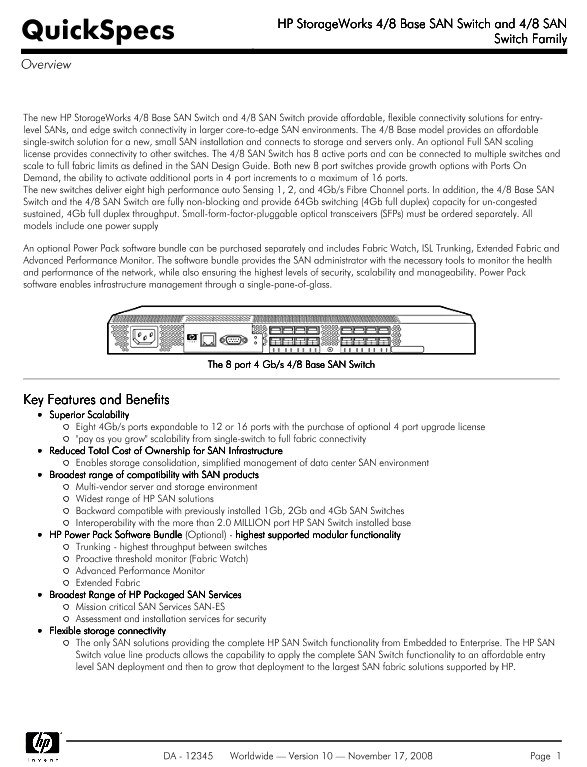 QuickSpecs

HP StorageWorks 4/8 Base SAN Switch and 4/8 SAN Switch Family

Overview

The new HP StorageWorks 4/8 Base SAN Switch and 4/8 SAN Switch provide affordable, flexible connectivity solutions for entry-level SANs, and edge switch connectivity in larger core-to-edge SAN environments. The 4/8 Base model provides an affordable single-switch solution for a new, small SAN installation and connects to storage and servers only. An optional Full SAN scaling license provides connectivity to other switches. The 4/8 SAN Switch has 8 active ports and can be connected to multiple switches and scale to full fabric limits as defined in the SAN Design Guide. Both new 8 port switches provide growth options with Ports On Demand, the ability to activate additional ports in 4 port increments to a maximum of 16 ports.
The new switches deliver eight high performance auto Sensing 1, 2, and 4Gb/s Fibre Channel ports. In addition, the 4/8 Base SAN Switch and the 4/8 SAN Switch are fully non-blocking and provide 64Gb switching (4Gb full duplex) capacity for un-congested sustained, 4Gb full duplex throughput. Small-form-factor-pluggable optical transceivers (SFPs) must be ordered separately. All models include one power supply

An optional Power Pack software bundle can be purchased separately and includes Fabric Watch, ISL Trunking, Extended Fabric and Advanced Performance Monitor. The software bundle provides the SAN administrator with the necessary tools to monitor the health and performance of the network, while also ensuring the highest levels of security, scalability and manageability. Power Pack software enables infrastructure management through a single-pane-of-glass.

The 8 port 4 Gb/s 4/8 Base SAN Switch

Key Features and Benefits
- Superior Scalability
  - Eight 4Gb/s ports expandable to 12 or 16 ports with the purchase of optional 4 port upgrade license
  - "pay as you grow" scalability from single-switch to full fabric connectivity
- Reduced Total Cost of Ownership for SAN Infrastructure
  - Enables storage consolidation, simplified management of data center SAN environment
- Broadest range of compatibility with SAN products
  - Multi-vendor server and storage environment
  - Widest range of HP SAN solutions
  - Backward compatible with previously installed 1Gb, 2Gb and 4Gb SAN Switches
  - Interoperability with the more than 2.0 MILLION port HP SAN Switch installed base
- HP Power Pack Software Bundle (Optional) - highest supported modular functionality
  - Trunking - highest throughput between switches
  - Proactive threshold monitor (Fabric Watch)
  - Advanced Performance Monitor
  - Extended Fabric
- Broadest Range of HP Packaged SAN Services
  - Mission critical SAN Services SAN-ES
  - Assessment and installation services for security
- Flexible storage connectivity
  - The only SAN solutions providing the complete HP SAN Switch functionality from Embedded to Enterprise. The HP SAN Switch value line products allows the capability to apply the complete SAN Switch functionality to an affordable entry level SAN deployment and then to grow that deployment to the largest SAN fabric solutions supported by HP.

hp invent

DA - 12345 Worldwide — Version 10 — November 17, 2008

Page 1